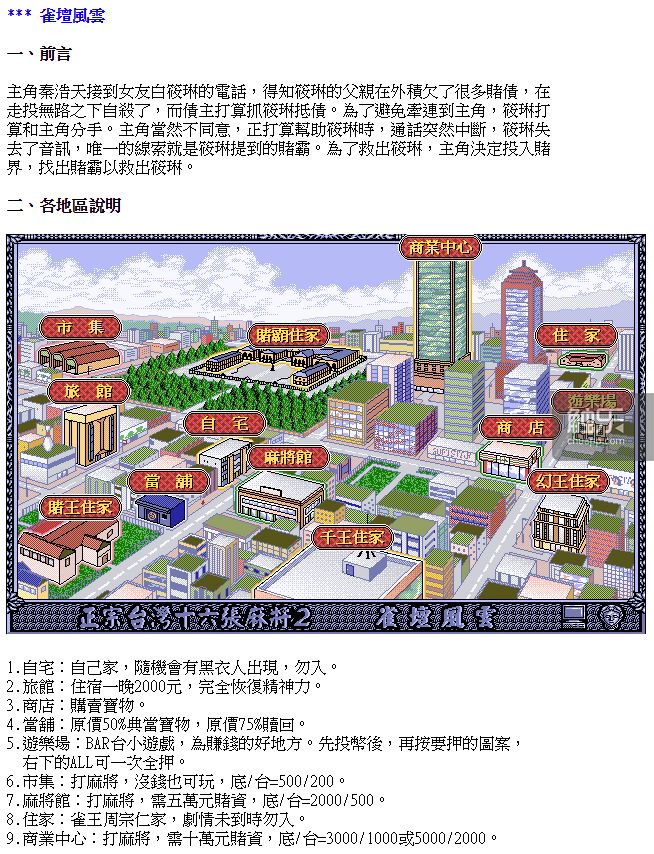 *** 雀壇風雲

一、前言

主角秦浩天接到女友白筱琳的電話，得知筱琳的父親在外積欠了很多賭債，在走投無路之下自殺了，而債主打算抓筱琳抵債。為了避免牽連到主角，筱琳打算和主角分手。主角當然不同意，正打算幫助筱琳時，通話突然中斷，筱琳失去了音訊，唯一的線索就是筱琳提到的賭霸。為了救出筱琳，主角決定投入賭界，找出賭霸以救出筱琳。

二、各地區說明

商業中心
市集
賭霸住家
住家
旅館
遊樂場
自宅
商店
麻將館
當舖
幻王住家
賭王住家
千王住家
正宗台灣十六張麻將2 雀壇風雲

1.自宅：自己家，隨機會有黑衣人出現，勿入。
2.旅館：住宿一晚2000元，完全恢復精神力。
3.商店：購賣寶物。
4.當舖：原價50%典當寶物，原價75%贖回。
5.遊樂場：BAR台小遊戲，為賺錢的好地方。先投幣後，再按要押的圖案，右下的ALL可一次全押。
6.市集：打麻將，沒錢也可玩，底/台=500/200。
7.麻將館：打麻將，需五萬元賭資，底/台=2000/500。
8.住家：雀王周宗仁家，劇情未到時勿入。
9.商業中心：打麻將，需十萬元賭資，底/台=3000/1000或5000/2000。